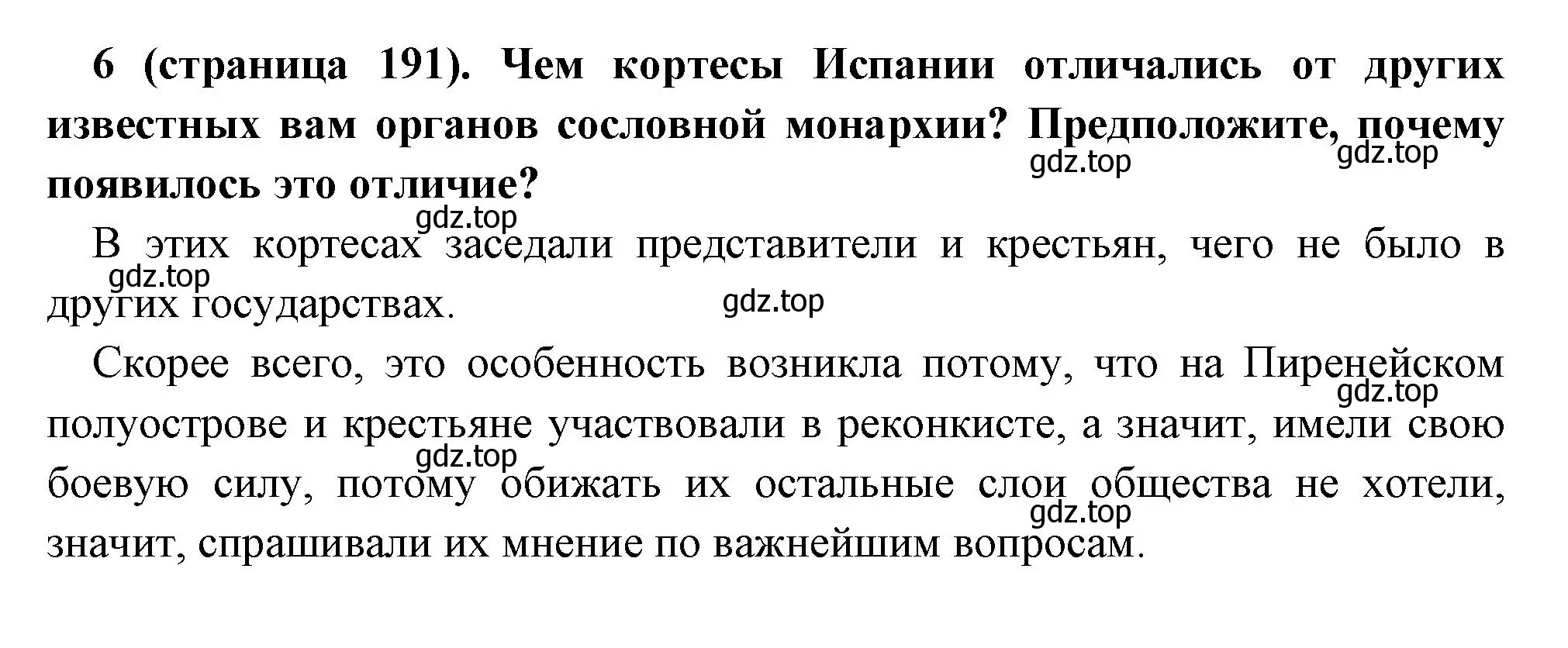 6 (страница 191). Чем кортесы Испании отличались от других известных вам органов сословной монархии? Предположите, почему появилось это отличие?

gdz.top gdz.top gdz.top

В этих кортесах заседали представители и крестьян, чего не было в других государствах.

gdz.top gdz.top

Скорее всего, это особенность возникла потому, что на Пиренейском полуострове и крестьяне участвовали в реконкисте, а значит, имели свою боевую силу, потому обижать их остальные слои общества не хотели, значит, спрашивали их мнение по важнейшим вопросам.

gdz.top gdz.top gdz.top